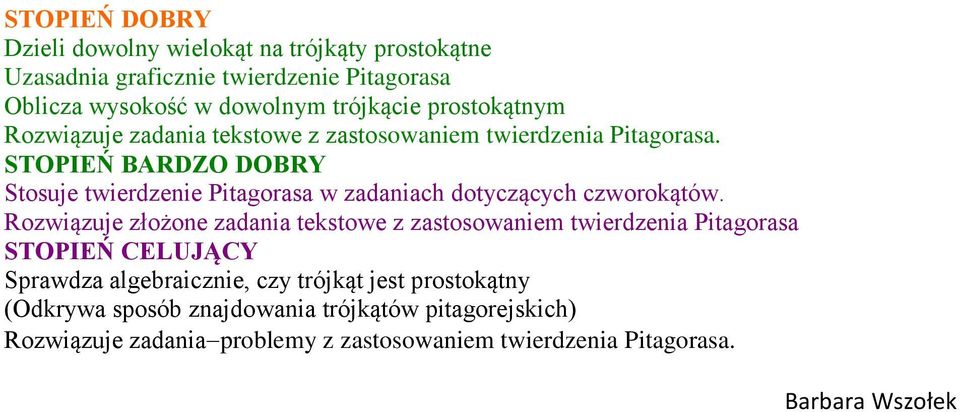 STOPIEŃ DOBRY
Dzieli dowolny wielokąt na trójkąty prostokątne
Uzasadnia graficznie twierdzenie Pitagorasa
Oblicza wysokość w dowolnym trójkącie prostokątnym
Rozwiązuje zadania tekstowe z zastosowaniem twierdzenia Pitagorasa.
STOPIEŃ BARDZO DOBRY
Stosuje twierdzenie Pitagorasa w zadaniach dotyczących czworokątów.
Rozwiązuje złożone zadania tekstowe z zastosowaniem twierdzenia Pitagorasa
STOPIEŃ CELUJĄCY
Sprawdza algebraicznie, czy trójkąt jest prostokątny
(Odkrywa sposób znajdowania trójkątów pitagorejskich)
Rozwiązuje zadania–problemy z zastosowaniem twierdzenia Pitagorasa.

Barbara Wszołek